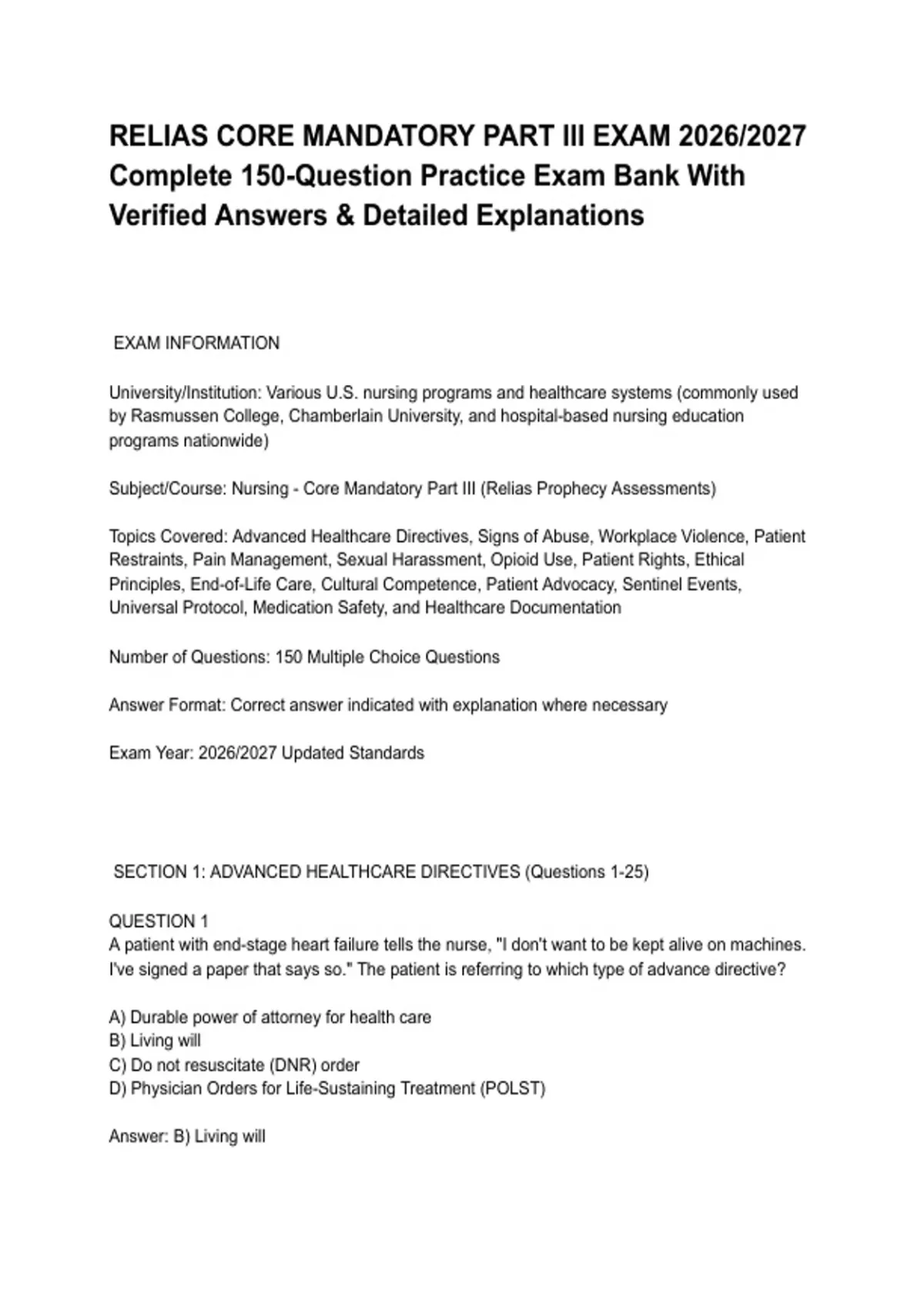 RELIAS CORE MANDATORY PART III EXAM 2026/2027 Complete 150-Question Practice Exam Bank With Verified Answers & Detailed Explanations

EXAM INFORMATION

University/Institution: Various U.S. nursing programs and healthcare systems (commonly used by Rasmussen College, Chamberlain University, and hospital-based nursing education programs nationwide)

Subject/Course: Nursing - Core Mandatory Part III (Relias Prophecy Assessments)

Topics Covered: Advanced Healthcare Directives, Signs of Abuse, Workplace Violence, Patient Restraints, Pain Management, Sexual Harassment, Opioid Use, Patient Rights, Ethical Principles, End-of-Life Care, Cultural Competence, Patient Advocacy, Sentinel Events, Universal Protocol, Medication Safety, and Healthcare Documentation

Number of Questions: 150 Multiple Choice Questions

Answer Format: Correct answer indicated with explanation where necessary

Exam Year: 2026/2027 Updated Standards

SECTION 1: ADVANCED HEALTHCARE DIRECTIVES (Questions 1-25)

QUESTION 1
A patient with end-stage heart failure tells the nurse, "I don't want to be kept alive on machines. I've signed a paper that says so." The patient is referring to which type of advance directive?

A) Durable power of attorney for health care
B) Living will
C) Do not resuscitate (DNR) order
D) Physician Orders for Life-Sustaining Treatment (POLST)

Answer: B) Living will